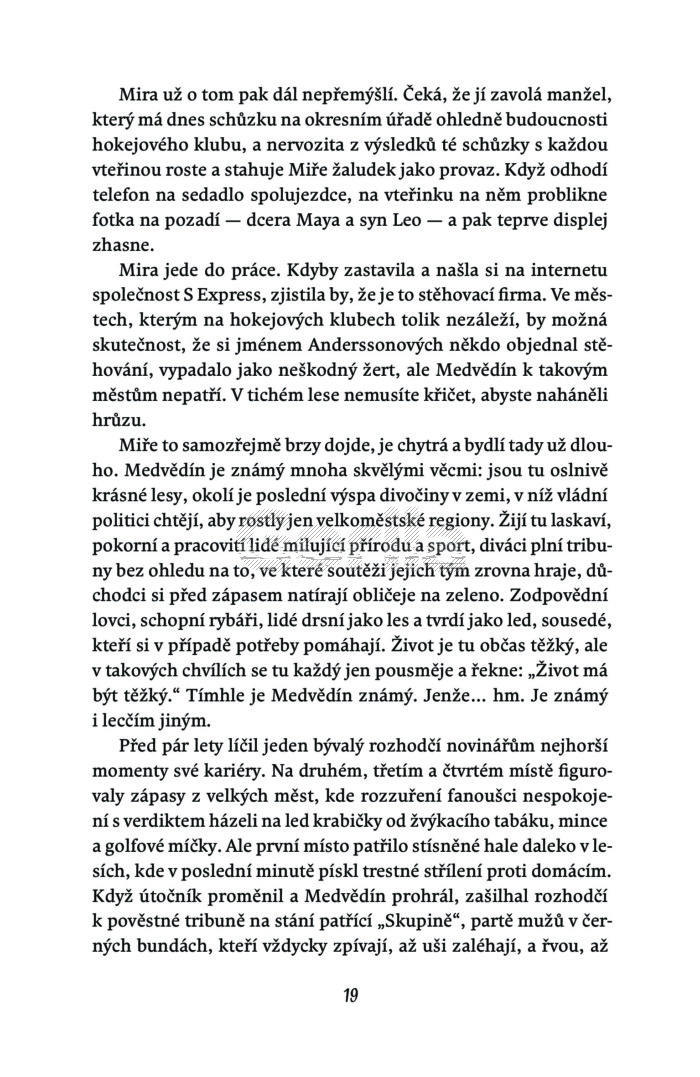 Mira už o tom pak dál nepřemýšlí. Čeká, že jí zavolá manžel, který má dnes schůzku na okresním úřadě ohledně budoucnosti hokejového klubu, a nervozita z výsledků té schůzky s každou vteřinou roste a stahuje Miře žaludek jako provaz. Když odhodí telefon na sedadlo spolujezdce, na vteřinku na něm problikne fotka na pozadí — dcera Maya a syn Leo — a pak teprve displej zhasne.

Mira jede do práce. Kdyby zastavila a našla si na internetu společnost S Express, zjistila by, že je to stěhovací firma. Ve městech, kterým na hokejových klubech tolik nezáleží, by možná skutečnost, že si jménem Anderssonových někdo objednal stěhování, vypadalo jako neškodný žert, ale Medvědín k takovým městům nepatří. V tichém lese nemusíte křičet, abyste naháněli hrůzu.

Miře to samozřejmě brzy dojde, je chytrá a bydlí tady už dlouho. Medvědín je známý mnoha skvělými věcmi: jsou tu oslnivě krásné lesy, okolí je poslední výspa divočiny v zemi, v níž vládní politici chtějí, aby rostly jen velkoměstské regiony. Žijí tu laskaví, pokorní a pracovití lidé milující přírodu a sport, diváci plní tribuny bez ohledu na to, ve které soutěži jejich tým zrovna hraje, důchodci si před zápasem natírají obličeje na zeleno. Zodpovědní lovci, schopní rybáři, lidé drsní jako les a tvrdí jako led, sousedé, kteří si v případě potřeby pomáhají. Život je tu občas těžký, ale v takových chvílích se tu každý jen pousměje a řekne: „Život má být těžký." Tímhle je Medvědín známý. Jenže… hm. Je známý i lecčím jiným.

Před pár lety líčil jeden bývalý rozhodčí novinářům nejhorší momenty své kariéry. Na druhém, třetím a čtvrtém místě figurovaly zápasy z velkých měst, kde rozzuření fanoušci nespokojení s verdiktem házeli na led krabičky od žvýkacího tabáku, mince a golfové míčky. Ale první místo patřilo stísněné hale daleko v lesích, kde v poslední minutě pískl trestné střílení proti domácím. Když útočník proměnil a Medvědín prohrál, zašilhal rozhodčí k pověstné tribuně na stání patřící „Skupině", partě mužů v černých bundách, kteří vždycky zpívají, až uši zaléhají, a řvou, až

19